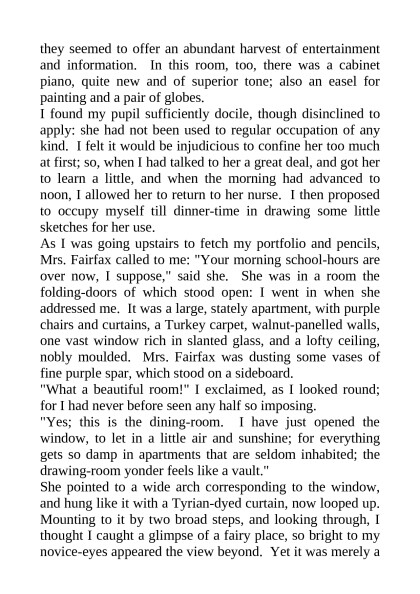 they seemed to offer an abundant harvest of entertainment and information. In this room, too, there was a cabinet piano, quite new and of superior tone; also an easel for painting and a pair of globes.
I found my pupil sufficiently docile, though disinclined to apply: she had not been used to regular occupation of any kind. I felt it would be injudicious to confine her too much at first; so, when I had talked to her a great deal, and got her to learn a little, and when the morning had advanced to noon, I allowed her to return to her nurse. I then proposed to occupy myself till dinner-time in drawing some little sketches for her use.
As I was going upstairs to fetch my portfolio and pencils, Mrs. Fairfax called to me: "Your morning school-hours are over now, I suppose," said she. She was in a room the folding-doors of which stood open: I went in when she addressed me. It was a large, stately apartment, with purple chairs and curtains, a Turkey carpet, walnut-panelled walls, one vast window rich in slanted glass, and a lofty ceiling, nobly moulded. Mrs. Fairfax was dusting some vases of fine purple spar, which stood on a sideboard.
"What a beautiful room!" I exclaimed, as I looked round; for I had never before seen any half so imposing.
"Yes; this is the dining-room. I have just opened the window, to let in a little air and sunshine; for everything gets so damp in apartments that are seldom inhabited; the drawing-room yonder feels like a vault."
She pointed to a wide arch corresponding to the window, and hung like it with a Tyrian-dyed curtain, now looped up. Mounting to it by two broad steps, and looking through, I thought I caught a glimpse of a fairy place, so bright to my novice-eyes appeared the view beyond. Yet it was merely a